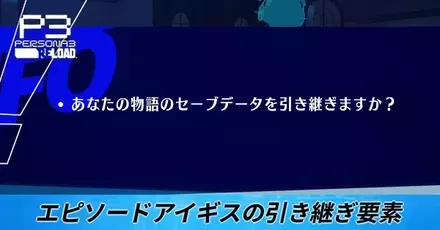 P3
PERSONA3
RELOAD

FO

• あなたの物語のセーブデータを引き継ぎますか？

エピソードアイギスの引き継ぎ要素